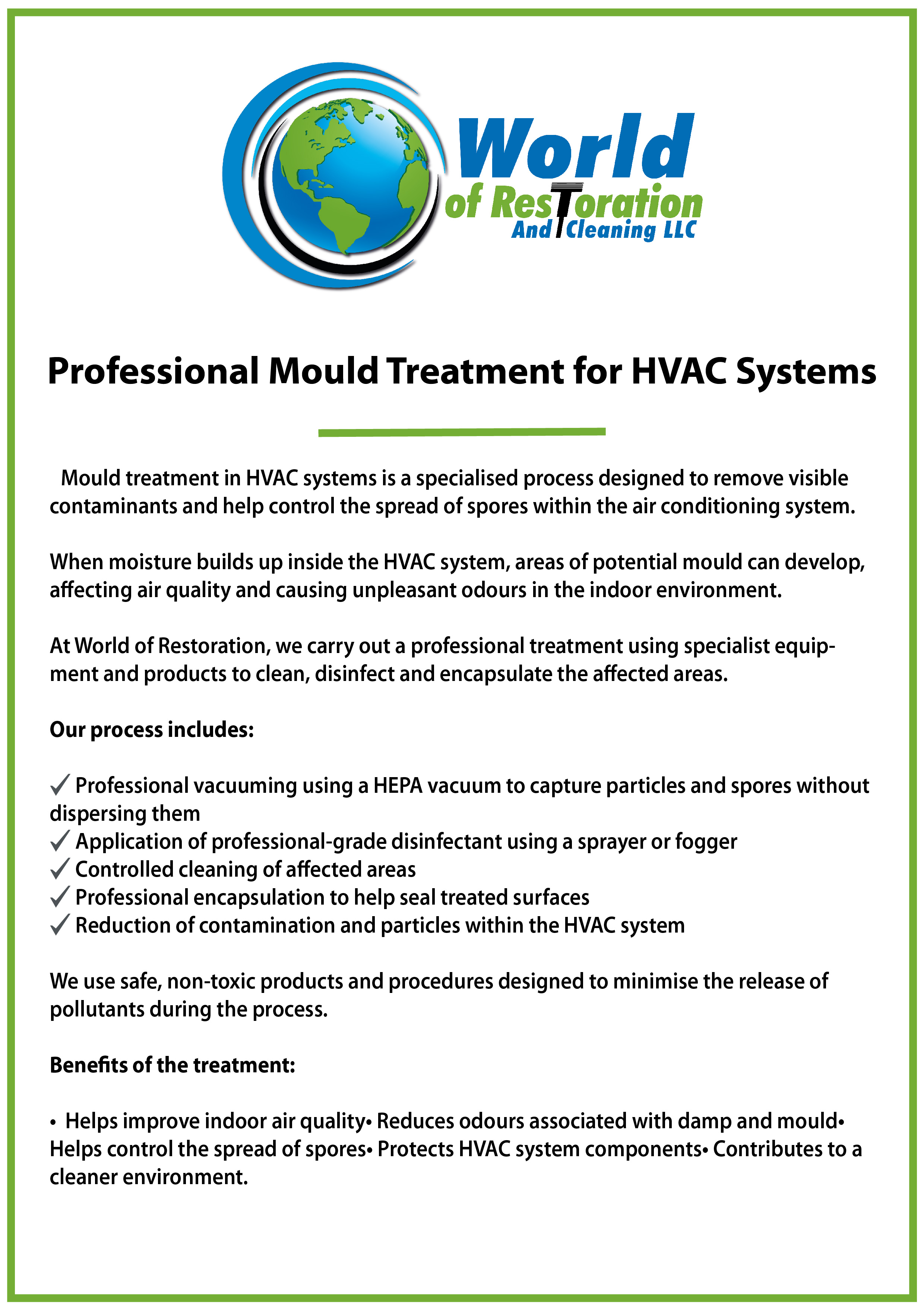 World
of Restoration
And Cleaning LLC

Professional Mould Treatment for HVAC Systems

Mould treatment in HVAC systems is a specialised process designed to remove visible contaminants and help control the spread of spores within the air conditioning system.

When moisture builds up inside the HVAC system, areas of potential mould can develop, affecting air quality and causing unpleasant odours in the indoor environment.

At World of Restoration, we carry out a professional treatment using specialist equipment and products to clean, disinfect and encapsulate the affected areas.

Our process includes:

✓ Professional vacuuming using a HEPA vacuum to capture particles and spores without dispersing them
✓ Application of professional-grade disinfectant using a sprayer or fogger
✓ Controlled cleaning of affected areas
✓ Professional encapsulation to help seal treated surfaces
✓ Reduction of contamination and particles within the HVAC system

We use safe, non-toxic products and procedures designed to minimise the release of pollutants during the process.

Benefits of the treatment:

• Helps improve indoor air quality• Reduces odours associated with damp and mould• Helps control the spread of spores• Protects HVAC system components• Contributes to a cleaner environment.